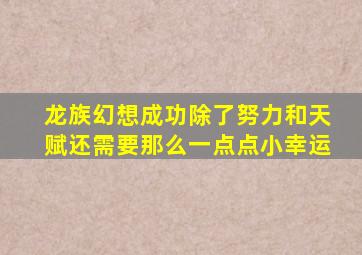 龙族幻想成功除了努力和天赋还需要那么一点点小幸运